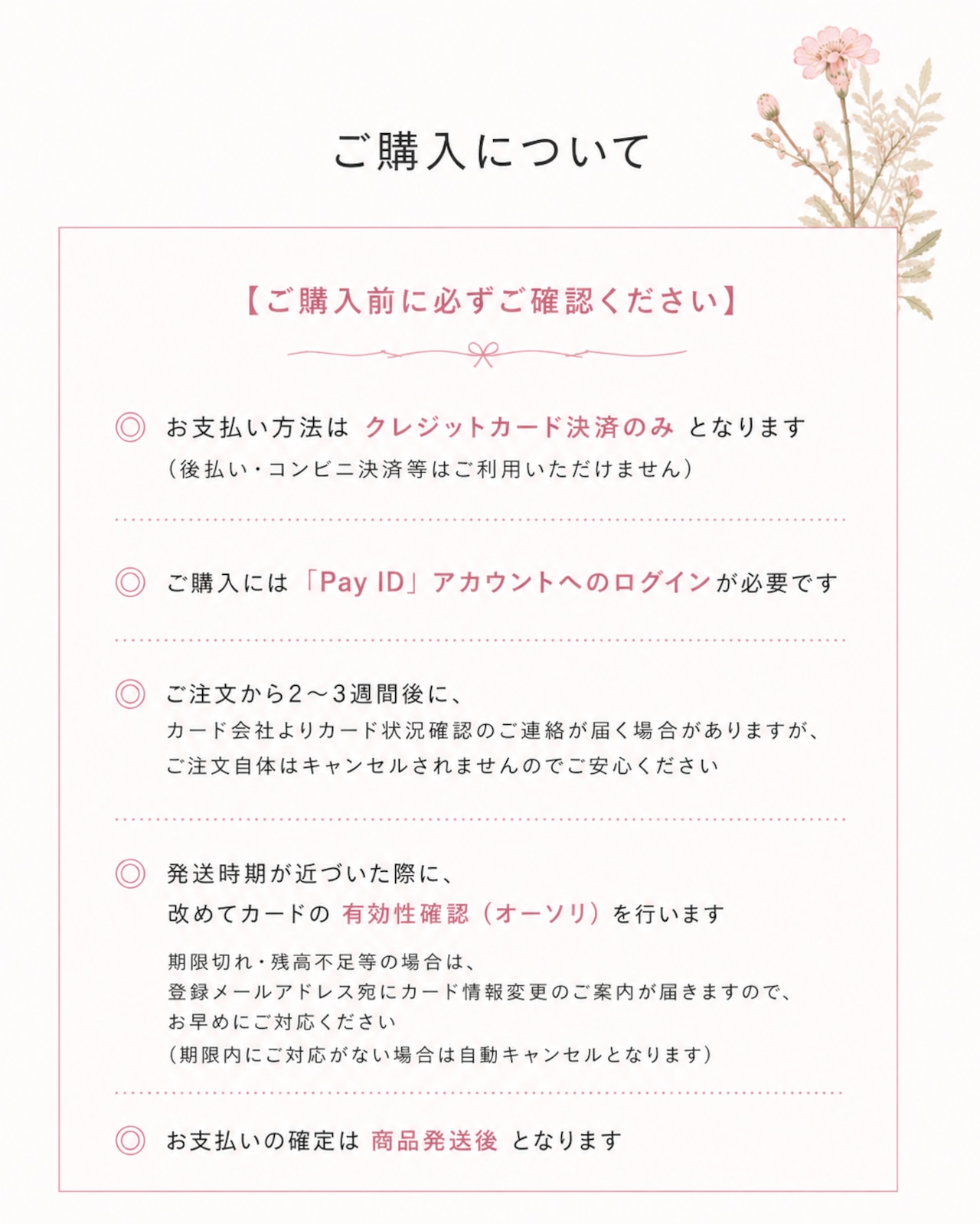 ご購入について

【ご購入前に必ずご確認ください】

◎ お支払い方法は クレジットカード決済のみ となります
（後払い・コンビニ決済等はご利用いただけません）

◎ ご購入には「Pay ID」アカウントへのログインが必要です

◎ ご注文から2〜3週間後に、
カード会社よりカード状況確認のご連絡が届く場合がありますが、
ご注文自体はキャンセルされませんのでご安心ください

◎ 発送時期が近づいた際に、
改めてカードの 有効性確認（オーソリ）を行います

期限切れ・残高不足等の場合は、
登録メールアドレス宛にカード情報変更のご案内が届きますので、
お早めにご対応ください
（期限内にご対応がない場合は自動キャンセルとなります）

◎ お支払いの確定は 商品発送後 となります